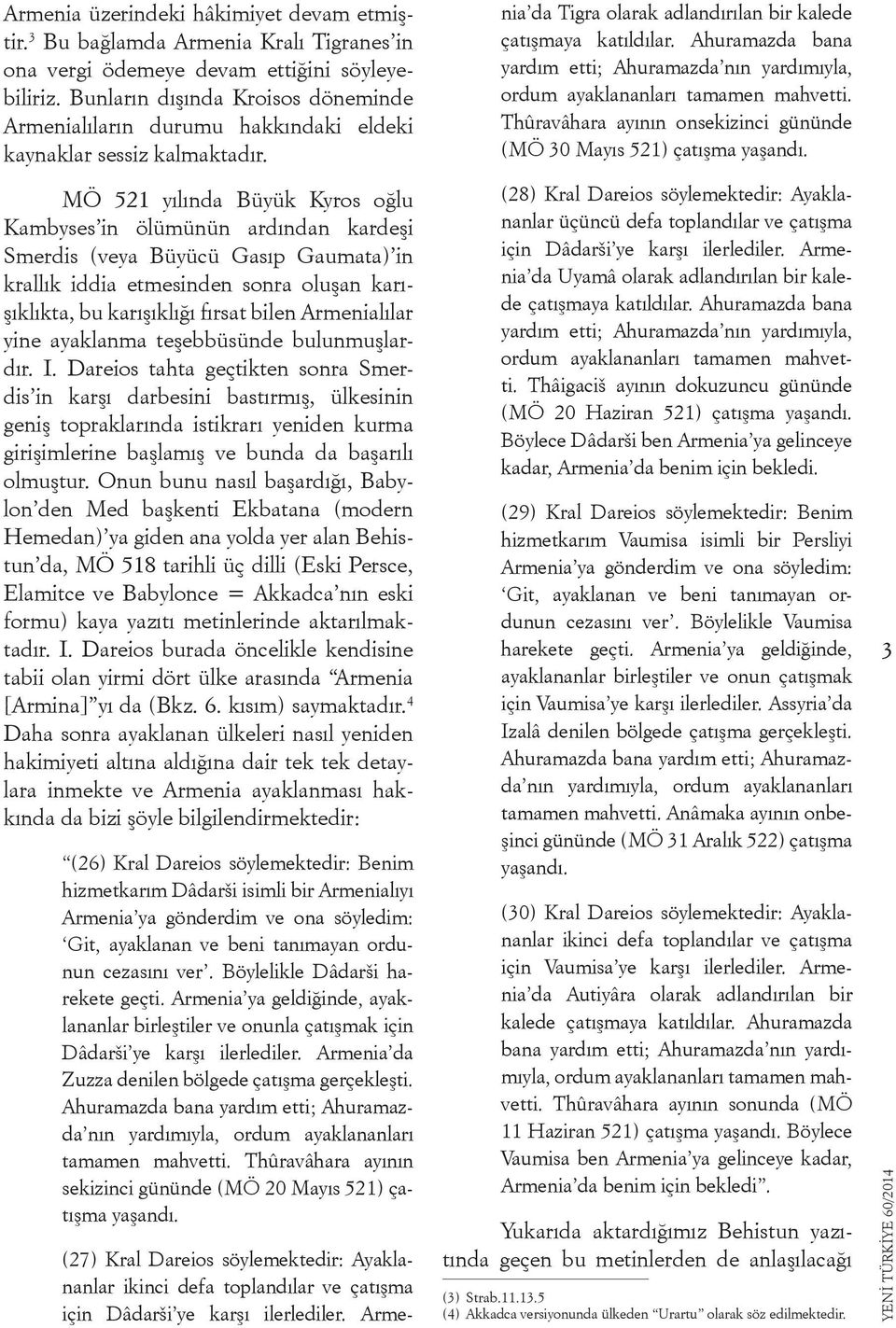 Armenia üzerindeki hâkimiyet devam etmiştir.$^3$ Bu bağlamda Armenia Kralı Tigranes'in ona vergi ödemeye devam ettiğini söyleyebiliriz. Bunların dışında Kroisos döneminde Armenialıların durumu hakkındaki eldeki kaynaklar sessiz kalmaktadır.

MÖ 521 yılında Büyük Kyros oğlu Kambyses'in ölümünün ardından kardeşi Smerdis (veya Büyücü Gasıp Gaumata)'in krallık iddia etmesinden sonra oluşan karışıklıkta, bu karışıklığı fırsat bilen Armenialılar yine ayaklanma teşebbüsünde bulunmuşlardır. I. Dareios tahta geçtikten sonra Smerdis'in karşı darbesini bastırmış, ülkesinin geniş topraklarında istikrarı yeniden kurma girişimlerine başlamış ve bunda da başarılı olmuştur. Onun bunu nasıl başardığı, Babylon'den Med başkenti Ekbatana (modern Hemedan)'ya giden ana yolda yer alan Behistun'da, MÖ 518 tarihli üç dilli (Eski Persce, Elamitce ve Babylonce = Akkadca'nın eski formu) kaya yazıtı metinlerinde aktarılmaktadır. I. Dareios burada öncelikle kendisine tabii olan yirmi dört ülke arasında "Armenia [Armina]"yı da (Bkz. 6. kısım) saymaktadır.$^4$ Daha sonra ayaklanan ülkeleri nasıl yeniden hakimiyeti altına aldığına dair tek tek detaylara inmekte ve Armenia ayaklanması hakkında da bizi şöyle bilgilendirmektedir:

"(26) Kral Dareios söylemektedir: Benim hizmetkarım Dâdarši isimli bir Armenialıyı Armenia'ya gönderdim ve ona söyledim: 'Git, ayaklanan ve beni tanımayan ordunun cezasını ver'. Böylelikle Dâdarši harekete geçti. Armenia'ya geldiğinde, ayaklananlar birleştiler ve onunla çatışmak için Dâdarši'ye karşı ilerlediler. Armenia'da Zuzza denilen bölgede çatışma gerçekleşti. Ahuramazda bana yardım etti; Ahuramazda'nın yardımıyla, ordum ayaklananları tamamen mahvetti. Thûravâhara ayının sekizinci gününde (MÖ 20 Mayıs 521) çatışma yaşandı.

(27) Kral Dareios söylemektedir: Ayaklananlar ikinci defa toplandılar ve çatışma için Dâdarši'ye karşı ilerlediler. Armenia'da Tigra olarak adlandırılan bir kalede çatışmaya katıldılar. Ahuramazda bana yardım etti; Ahuramazda'nın yardımıyla, ordum ayaklananları tamamen mahvetti. Thûravâhara ayının onsekizinci gününde (MÖ 30 Mayıs 521) çatışma yaşandı.

(28) Kral Dareios söylemektedir: Ayaklananlar üçüncü defa toplandılar ve çatışma için Dâdarši'ye karşı ilerlediler. Armenia'da Uyamâ olarak adlandırılan bir kalede çatışmaya katıldılar. Ahuramazda bana yardım etti; Ahuramazda'nın yardımıyla, ordum ayaklananları tamamen mahvetti. Thâigaciš ayının dokuzuncu gününde (MÖ 20 Haziran 521) çatışma yaşandı. Böylece Dâdarši ben Armenia'ya gelinceye kadar, Armenia'da benim için bekledi.

(29) Kral Dareios söylemektedir: Benim hizmetkarım Vaumisa isimli bir Persliyi Armenia'ya gönderdim ve ona söyledim: 'Git, ayaklanan ve beni tanımayan ordunun cezasını ver'. Böylelikle Vaumisa harekete geçti. Armenia'ya geldiğinde, ayaklananlar birleştiler ve onun çatışmak için Vaumisa'ye karşı ilerlediler. Assyria'da Izalâ denilen bölgede çatışma gerçekleşti. Ahuramazda bana yardım etti; Ahuramazda'nın yardımıyla, ordum ayaklananları tamamen mahvetti. Anâmaka ayının onbeşinci gününde (MÖ 31 Aralık 522) çatışma yaşandı.

(30) Kral Dareios söylemektedir: Ayaklananlar ikinci defa toplandılar ve çatışma için Vaumisa'ye karşı ilerlediler. Armenia'da Autiyâra olarak adlandırılan bir kalede çatışmaya katıldılar. Ahuramazda bana yardım etti; Ahuramazda'nın yardımıyla, ordum ayaklananları tamamen mahvetti. Thûravâhara ayının sonunda (MÖ 11 Haziran 521) çatışma yaşandı. Böylece Vaumisa ben Armenia'ya gelinceye kadar, Armenia'da benim için bekledi".

Yukarıda aktardığımız Behistun yazıtında geçen bu metinlerden de anlaşılacağı

(3) Strab.11.13.5
(4) Akkadca versiyonunda ülkeden "Urartu" olarak söz edilmektedir.

3

YENİ TÜRKİYE 60/2014